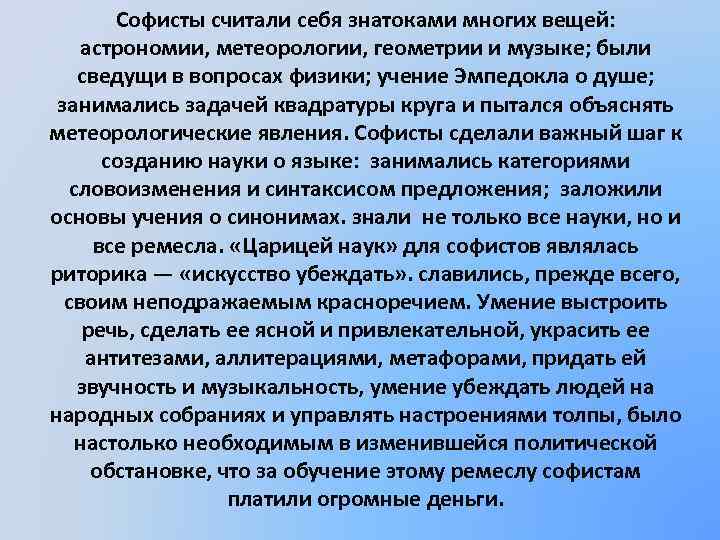 Софисты считали себя знатоками многих вещей: астрономии, метеорологии, геометрии и музыке; были сведущи в вопросах физики; учение Эмпедокла о душе; занимались задачей квадратуры круга и пытался объяснять метеорологические явления. Софисты сделали важный шаг к созданию науки о языке: занимались категориями словоизменения и синтаксисом предложения; заложили основы учения о синонимах. знали не только все науки, но и все ремесла. «Царицей наук» для софистов являлась риторика — «искусство убеждать». славились, прежде всего, своим неподражаемым красноречием. Умение выстроить речь, сделать ее ясной и привлекательной, украсить ее антитезами, аллитерациями, метафорами, придать ей звучность и музыкальность, умение убеждать людей на народных собраниях и управлять настроениями толпы, было настолько необходимым в изменившейся политической обстановке, что за обучение этому ремеслу софистам платили огромные деньги.